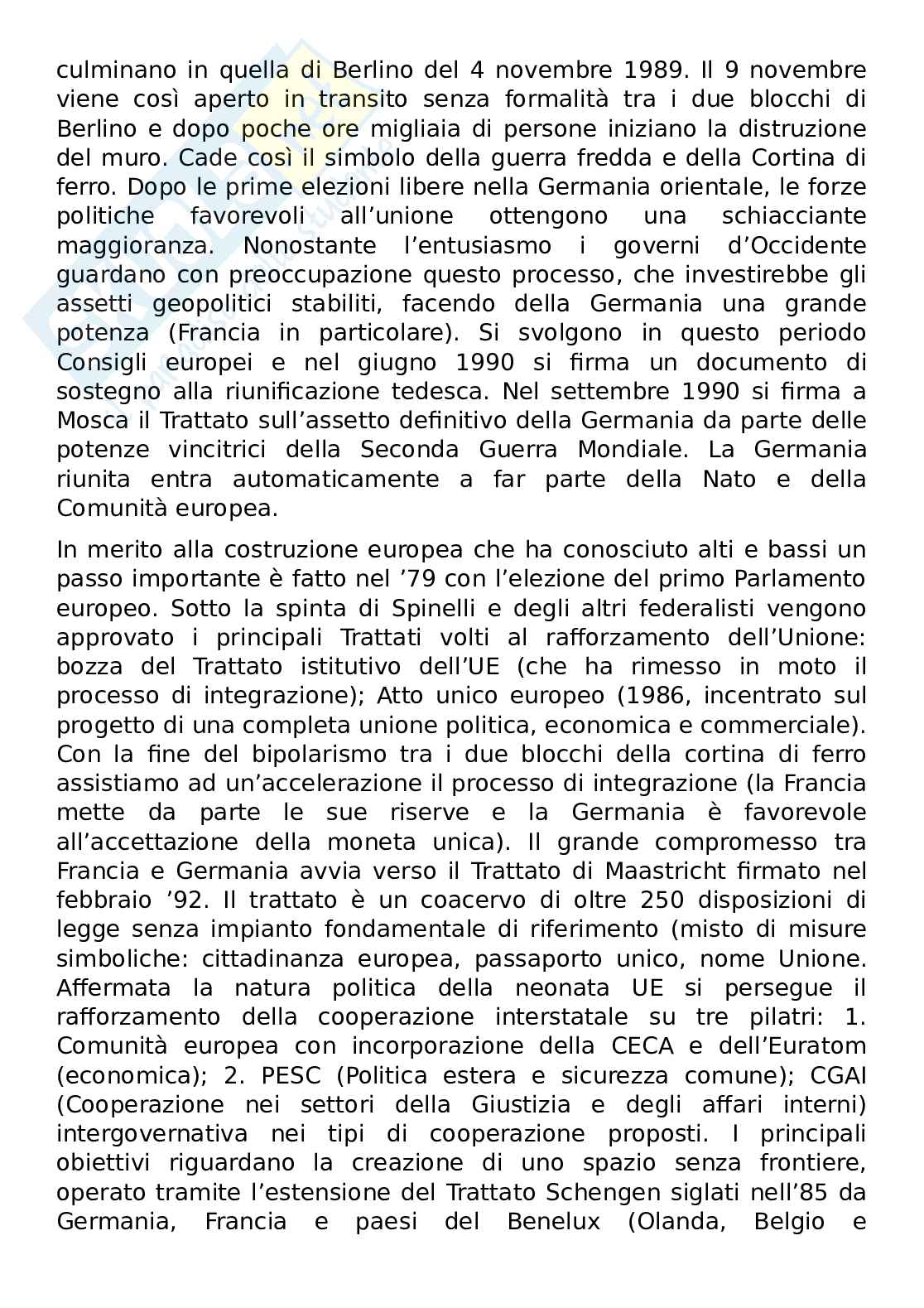 culminano in quella di Berlino del 4 novembre 1989. Il 9 novembre viene così aperto in transito senza formalità tra i due blocchi di Berlino e dopo poche ore migliaia di persone iniziano la distruzione del muro. Cade così il simbolo della guerra fredda e della Cortina di ferro. Dopo le prime elezioni libere nella Germania orientale, le forze politiche favorevoli all'unione ottengono una schiacciante maggioranza. Nonostante l'entusiasmo i governi d'Occidente guardano con preoccupazione questo processo, che investirebbe gli assetti geopolitici stabiliti, facendo della Germania una grande potenza (Francia in particolare). Si svolgono in questo periodo Consigli europei e nel giugno 1990 si firma un documento di sostegno alla riunificazione tedesca. Nel settembre 1990 si firma a Mosca il Trattato sull'assetto definitivo della Germania da parte delle potenze vincitrici della Seconda Guerra Mondiale. La Germania riunita entra automaticamente a far parte della Nato e della Comunità europea.

In merito alla costruzione europea che ha conosciuto alti e bassi un passo importante è fatto nel '79 con l'elezione del primo Parlamento europeo. Sotto la spinta di Spinelli e degli altri federalisti vengono approvato i principali Trattati volti al rafforzamento dell'Unione: bozza del Trattato istitutivo dell'UE (che ha rimesso in moto il processo di integrazione); Atto unico europeo (1986, incentrato sul progetto di una completa unione politica, economica e commerciale). Con la fine del bipolarismo tra i due blocchi della cortina di ferro assistiamo ad un'accelerazione il processo di integrazione (la Francia mette da parte le sue riserve e la Germania è favorevole all'accettazione della moneta unica). Il grande compromesso tra Francia e Germania avvia verso il Trattato di Maastricht firmato nel febbraio '92. Il trattato è un coacervo di oltre 250 disposizioni di legge senza impianto fondamentale di riferimento (misto di misure simboliche: cittadinanza europea, passaporto unico, nome Unione. Affermata la natura politica della neonata UE si persegue il rafforzamento della cooperazione interstatale su tre pilatri: 1. Comunità europea con incorporazione della CECA e dell'Euratom (economica); 2. PESC (Politica estera e sicurezza comune); CGAI (Cooperazione nei settori della Giustizia e degli affari interni) intergovernativa nei tipi di cooperazione proposti. I principali obiettivi riguardano la creazione di uno spazio senza frontiere, operato tramite l'estensione del Trattato Schengen siglati nell'85 da Germania, Francia e paesi del Benelux (Olanda, Belgio e